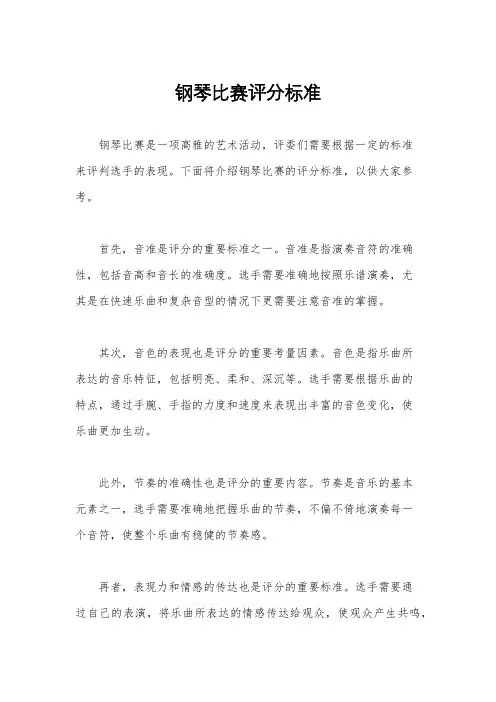 钢琴比赛评分标准

钢琴比赛是一项高雅的艺术活动，评委们需要根据一定的标准来评判选手的表现。下面将介绍钢琴比赛的评分标准，以供大家参考。

首先，音准是评分的重要标准之一。音准是指演奏音符的准确性，包括音高和音长的准确度。选手需要准确地按照乐谱演奏，尤其是在快速乐曲和复杂音型的情况下更需要注意音准的掌握。

其次，音色的表现也是评分的重要考量因素。音色是指乐曲所表达的音乐特征，包括明亮、柔和、深沉等。选手需要根据乐曲的特点，通过手腕、手指的力度和速度来表现出丰富的音色变化，使乐曲更加生动。

此外，节奏的准确性也是评分的重要内容。节奏是音乐的基本元素之一，选手需要准确地把握乐曲的节奏，不偏不倚地演奏每一个音符，使整个乐曲有稳健的节奏感。

再者，表现力和情感的传达也是评分的重要标准。选手需要通过自己的表演，将乐曲所表达的情感传达给观众，使观众产生共鸣，